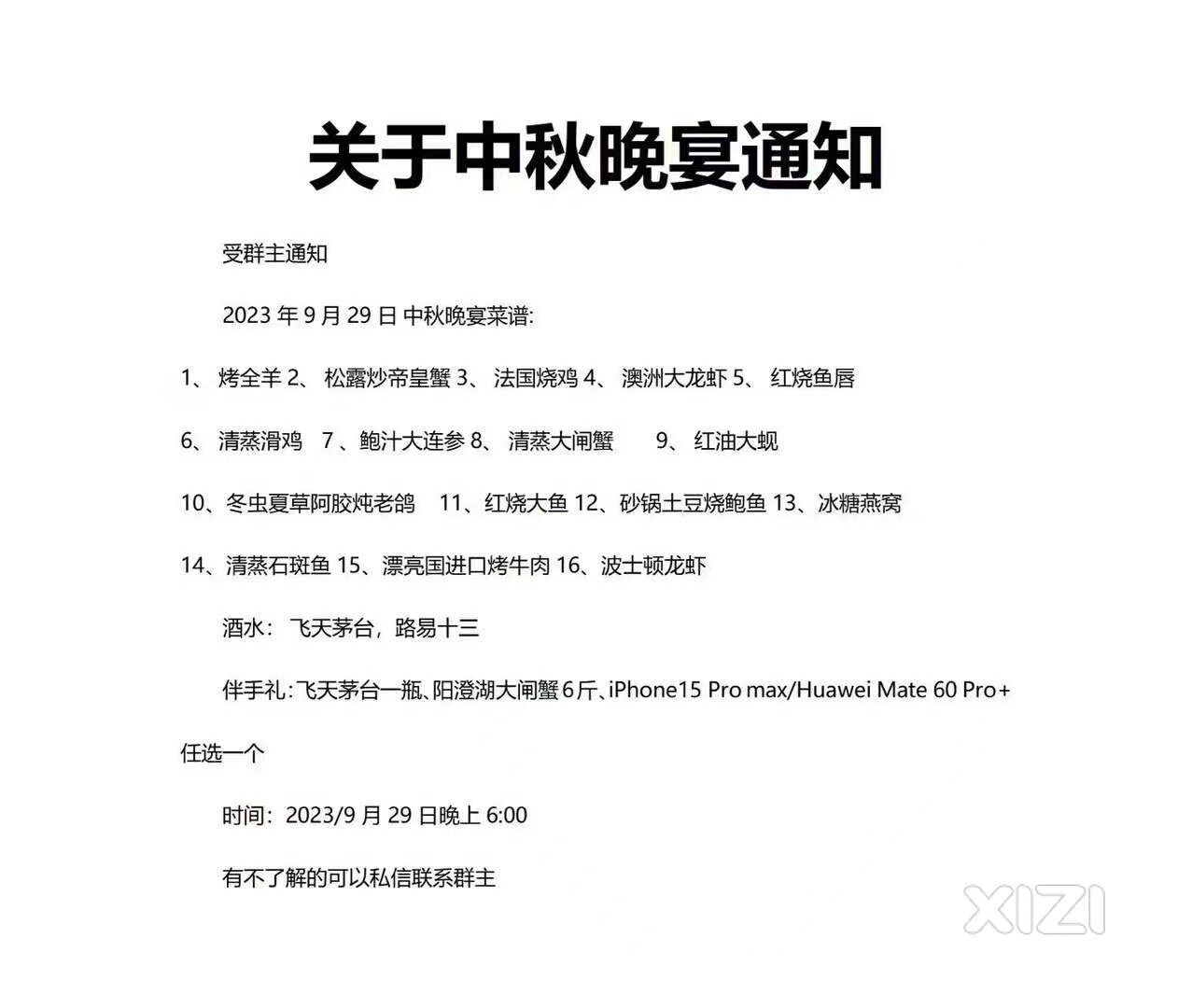 关于中秋晚宴通知

受群主通知

2023 年 9 月 29 日 中秋晚宴菜谱:

1、 烤全羊 2、 松露炒帝皇蟹 3、 法国烧鸡 4、 澳洲大龙虾 5、 红烧鱼唇

6、 清蒸滑鸡 7 、鲍汁大连参 8、 清蒸大闸蟹 9、 红油大蚬

10、冬虫夏草阿胶炖老鸽 11、红烧大鱼 12、砂锅土豆烧鲍鱼 13、冰糖燕窝

14、清蒸石斑鱼 15、漂亮国进口烤牛肉 16、波士顿龙虾

酒水：飞天茅台，路易十三

伴手礼：飞天茅台一瓶、阳澄湖大闸蟹 6 斤、iPhone15 Pro max/Huawei Mate 60 Pro+ 任选一个

时间：2023/9 月 29 日晚上 6:00

有不了解的可以私信联系群主

XIZI